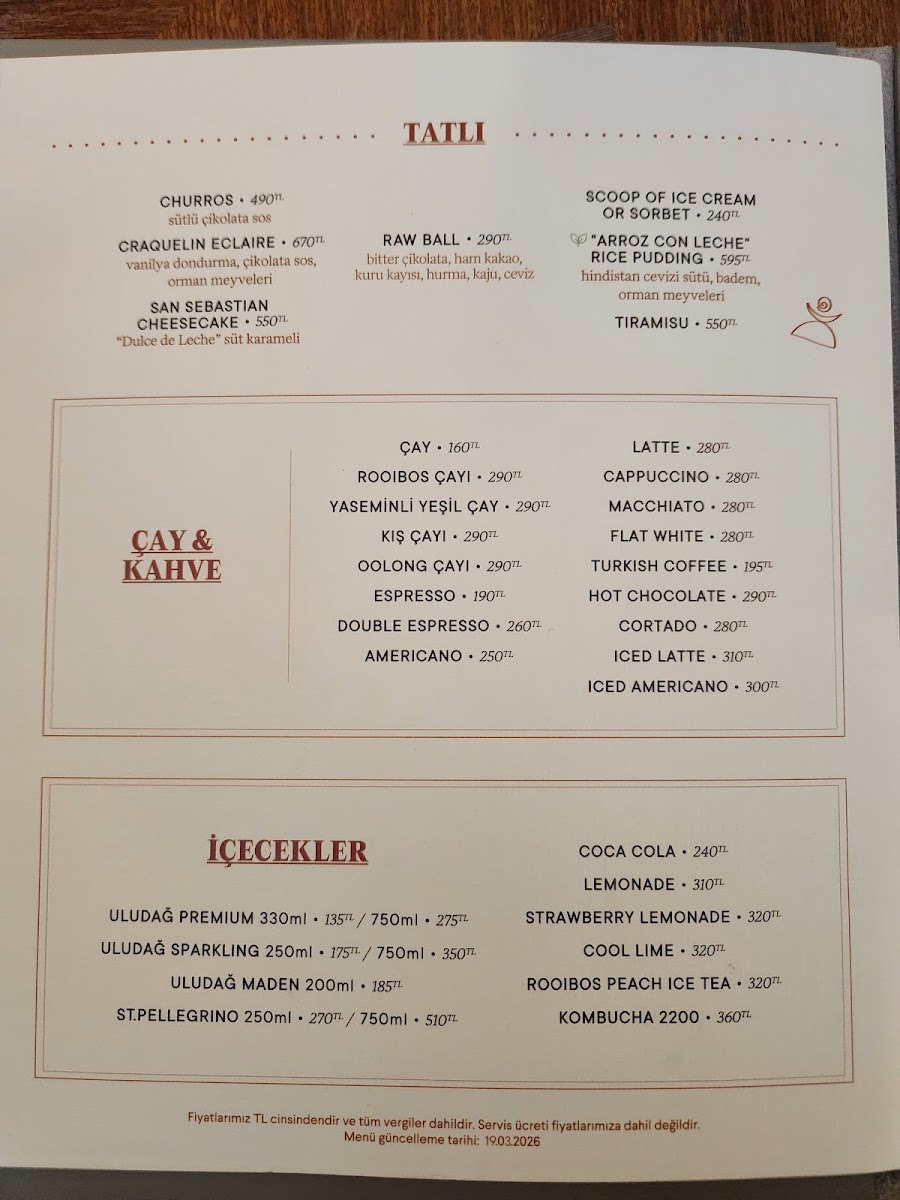 TATLI

CHURROS • 490TL
sütlü çikolata sos

CRAQUELIN ECLAIRE • 670TL
vanilya dondurma, çikolata sos, orman meyveleri

SAN SEBASTIAN CHEESECAKE • 550TL
"Dulce de Leche" süt karameli

RAW BALL • 290TL
bitter çikolata, ham kakao, kuru kayısı, hurma, kaju, ceviz

SCOOP OF ICE CREAM OR SORBET • 240TL

"ARROZ CON LECHE" RICE PUDDING • 595TL
hindistan cevizi sütü, badem, orman meyveleri

TIRAMISU • 550TL

ÇAY & KAHVE

ÇAY • 160TL
ROOIBOS ÇAYI • 290TL
YASEMİNLİ YEŞİL ÇAY • 290TL
KIŞ ÇAYI • 290TL
OOLONG ÇAYI • 290TL
ESPRESSO • 190TL
DOUBLE ESPRESSO • 260TL
AMERICANO • 250TL

LATTE • 280TL
CAPPUCCINO • 280TL
MACCHIATO • 280TL
FLAT WHITE • 280TL
TURKISH COFFEE • 195TL
HOT CHOCOLATE • 290TL
CORTADO • 280TL
ICED LATTE • 310TL
ICED AMERICANO • 300TL

İÇECEKLER

ULUDAĞ PREMIUM 330ml • 135TL / 750ml • 275TL
ULUDAĞ SPARKLING 250ml • 175TL / 750ml • 350TL
ULUDAĞ MADEN 200ml • 185TL
ST.PELLEGRINO 250ml • 270TL / 750ml • 510TL

COCA COLA • 240TL
LEMONADE • 310TL
STRAWBERRY LEMONADE • 320TL
COOL LIME • 320TL
ROOIBOS PEACH ICE TEA • 320TL
KOMBUCHA 2200 • 360TL

Fiyatlarımız TL cinsindendir ve tüm vergiler dahildir. Servis ücreti fiyatlarımıza dahil değildir.
Menü güncelleme tarihi: 19.03.2026